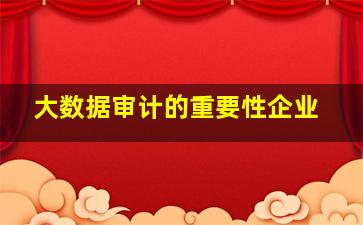 大数据审计的重要性企业